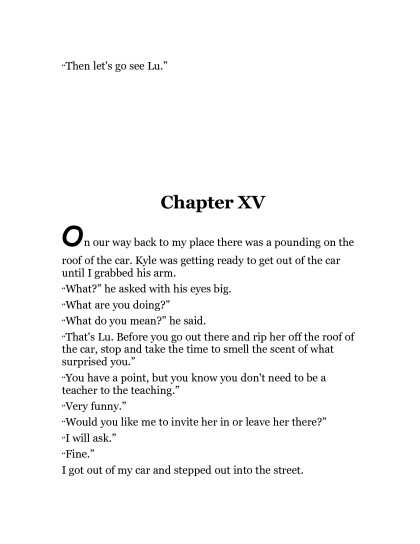 "Then let's go see Lu."

Chapter XV

On our way back to my place there was a pounding on the roof of the car. Kyle was getting ready to get out of the car until I grabbed his arm.

"What?" he asked with his eyes big.

"What are you doing?"

"What do you mean?" he said.

"That's Lu. Before you go out there and rip her off the roof of the car, stop and take the time to smell the scent of what surprised you."

"You have a point, but you know you don't need to be a teacher to the teaching."

"Very funny."

"Would you like me to invite her in or leave her there?"

"I will ask."

"Fine."

I got out of my car and stepped out into the street.